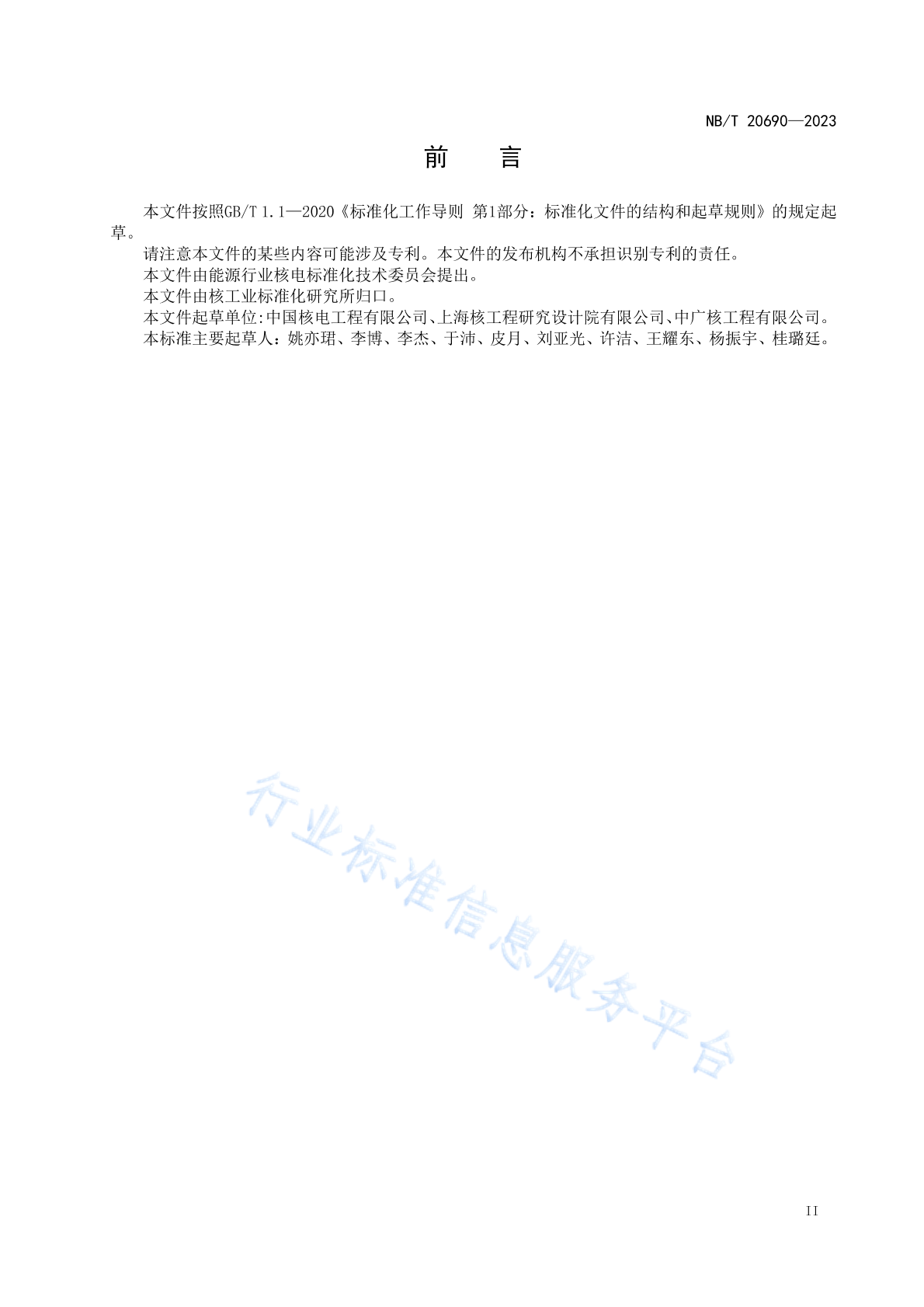 NB/T 20690—2023

前　言

本文件按照GB/T 1.1—2020《标准化工作导则 第1部分：标准化文件的结构和起草规则》的规定起草。

请注意本文件的某些内容可能涉及专利。本文件的发布机构不承担识别专利的责任。

本文件由能源行业核电标准化技术委员会提出。

本文件由核工业标准化研究所归口。

本文件起草单位:中国核电工程有限公司、上海核工程研究设计院有限公司、中广核工程有限公司。

本标准主要起草人：姚亦珺、李博、李杰、于沛、皮月、刘亚光、许洁、王耀东、杨振宇、桂璐廷。

行业标准信息服务平台

II